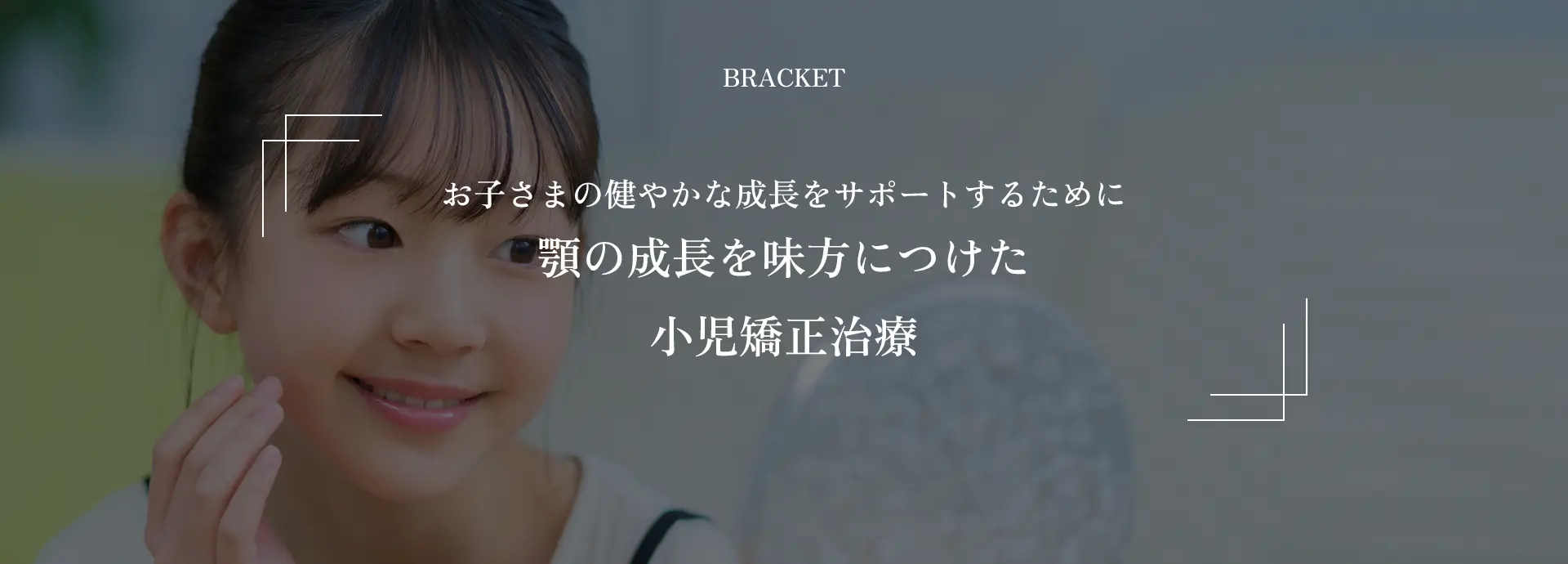 BRACKET

お子さまの健やかな成長をサポートするために

顎の成長を味方につけた

小児矯正治療